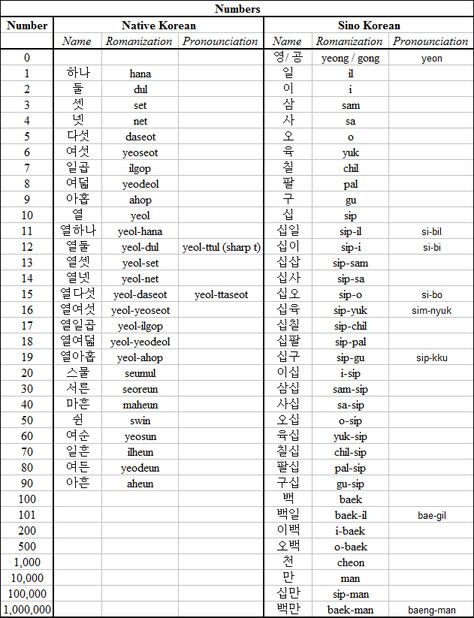 Numbers

| Number | Native Korean | | | Sino Korean | | |
|---|---|---|---|---|---|---|
| | Name | Romanization | Pronounciation | Name | Romanization | Pronounciation |
| 0 | | | | 영/ 공 | yeong / gong | yeon |
| 1 | 하나 | hana | | 일 | il | |
| 2 | 둘 | dul | | 이 | i | |
| 3 | 셋 | set | | 삼 | sam | |
| 4 | 넷 | net | | 사 | sa | |
| 5 | 다섯 | daseot | | 오 | o | |
| 6 | 여섯 | yeoseot | | 육 | yuk | |
| 7 | 일곱 | ilgop | | 칠 | chil | |
| 8 | 여덟 | yeodeol | | 팔 | pal | |
| 9 | 아홉 | ahop | | 구 | gu | |
| 10 | 열 | yeol | | 십 | sip | |
| 11 | 열하나 | yeol-hana | | 십일 | sip-il | si-bil |
| 12 | 열둘 | yeol-dul | yeol-ttul (sharp t) | 십이 | sip-i | si-bi |
| 13 | 열셋 | yeol-set | | 십삼 | sip-sam | |
| 14 | 열넷 | yeol-net | | 십사 | sip-sa | |
| 15 | 열다섯 | yeol-daseot | yeol-ttaseot | 십오 | sip-o | si-bo |
| 16 | 열여섯 | yeol-yeoseot | | 십육 | sip-yuk | sim-nyuk |
| 17 | 열일곱 | yeol-ilgop | | 십칠 | sip-chil | |
| 18 | 열여덟 | yeol-yeodeol | | 십팔 | sip-pal | |
| 19 | 열아홉 | yeol-ahop | | 십구 | sip-gu | sip-kku |
| 20 | 스물 | seumul | | 이십 | i-sip | |
| 30 | 서른 | seoreun | | 삼십 | sam-sip | |
| 40 | 마흔 | maheun | | 사십 | sa-sip | |
| 50 | 쉰 | swin | | 오십 | o-sip | |
| 60 | 여순 | yeosun | | 육십 | yuk-sip | |
| 70 | 일흔 | ilheun | | 칠십 | chil-sip | |
| 80 | 여든 | yeodeun | | 팔십 | pal-sip | |
| 90 | 아흔 | aheun | | 구십 | gu-sip | |
| 100 | | | | 백 | baek | |
| 101 | | | | 백일 | baek-il | bae-gil |
| 200 | | | | 이백 | i-baek | |
| 500 | | | | 오백 | o-baek | |
| 1,000 | | | | 천 | cheon | |
| 10,000 | | | | 만 | man | |
| 100,000 | | | | 십만 | sip-man | |
| 1,000,000 | | | | 백만 | baek-man | baeng-man |